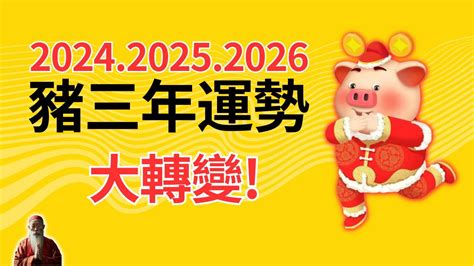 2024.2025.2026
豬三年運勢
大轉變!